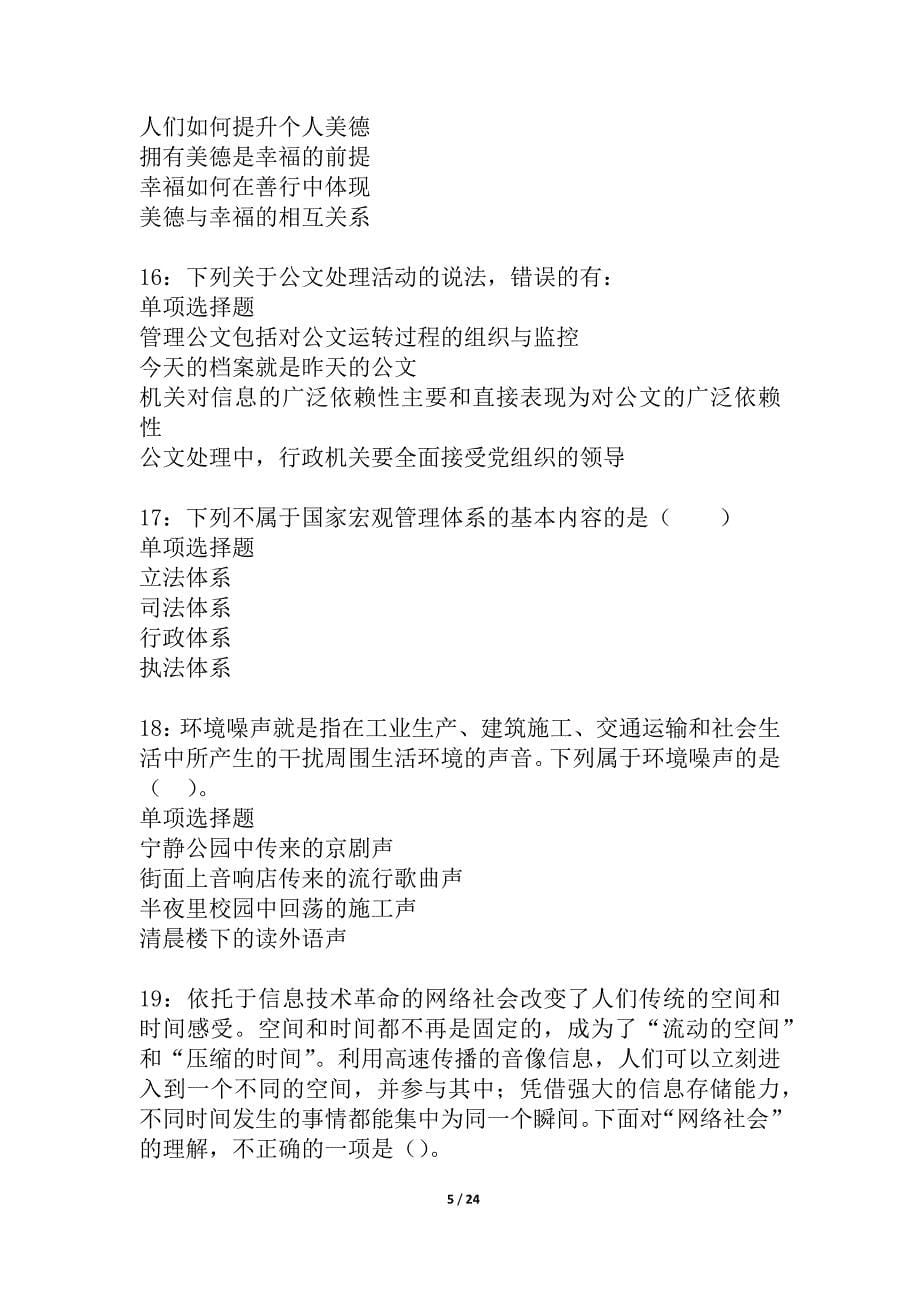 人们如何提升个人美德
拥有美德是幸福的前提
幸福如何在善行中体现
美德与幸福的相互关系

16：下列关于公文处理活动的说法，错误的有：
单项选择题
管理公文包括对公文运转过程的组织与监控
今天的档案就是昨天的公文
机关对信息的广泛依赖性主要和直接表现为对公文的广泛依赖性
公文处理中，行政机关要全面接受党组织的领导

17：下列不属于国家宏观管理体系的基本内容的是（　　）
单项选择题
立法体系
司法体系
行政体系
执法体系

18：环境噪声就是指在工业生产、建筑施工、交通运输和社会生活中所产生的干扰周围生活环境的声音。下列属于环境噪声的是（　）。
单项选择题
宁静公园中传来的京剧声
街面上音响店传来的流行歌曲声
半夜里校园中回荡的施工声
清晨楼下的读外语声

19：依托于信息技术革命的网络社会改变了人们传统的空间和时间感受。空间和时间都不再是固定的，成为了“流动的空间”和“压缩的时间”。利用高速传播的音像信息，人们可以立刻进入到一个不同的空间，并参与其中；凭借强大的信息存储能力，不同时间发生的事情都能集中为同一个瞬间。下面对“网络社会”的理解，不正确的一项是（）。

5 / 24